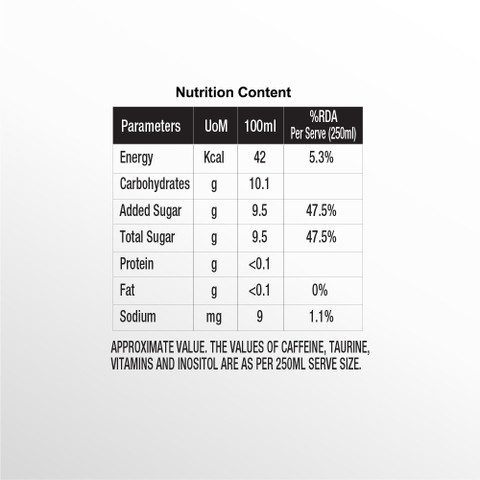 Nutrition Content

| Parameters | UoM | 100ml | %RDA Per Serve (250ml) |
|---|---|---|---|
| Energy | Kcal | 42 | 5.3% |
| Carbohydrates | g | 10.1 | |
| Added Sugar | g | 9.5 | 47.5% |
| Total Sugar | g | 9.5 | 47.5% |
| Protein | g | <0.1 | |
| Fat | g | <0.1 | 0% |
| Sodium | mg | 9 | 1.1% |

APPROXIMATE VALUE. THE VALUES OF CAFFEINE, TAURINE, VITAMINS AND INOSITOL ARE AS PER 250ML SERVE SIZE.